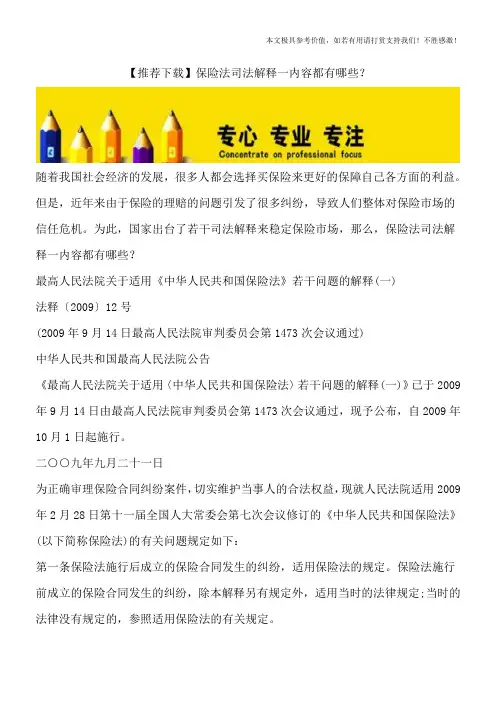 本文极具参考价值，如若有用请打赏支持我们！不胜感激！

【推荐下载】保险法司法解释一内容都有哪些？

专心 专业 专注
Concentrate on professional focus

随着我国社会经济的发展，很多人都会选择买保险来更好的保障自己各方面的利益。但是，近年来由于保险的理赔的问题引发了很多纠纷，导致人们整体对保险市场的信任危机。为此，国家出台了若干司法解释来稳定保险市场，那么，保险法司法解释一内容都有哪些？

最高人民法院关于适用《中华人民共和国保险法》若干问题的解释(一)

法释〔2009〕12号

(2009年9月14日最高人民法院审判委员会第1473次会议通过)

中华人民共和国最高人民法院公告

《最高人民法院关于适用〈中华人民共和国保险法〉若干问题的解释(一)》已于2009年9月14日由最高人民法院审判委员会第1473次会议通过，现予公布，自2009年10月1日起施行。

二〇〇九年九月二十一日

为正确审理保险合同纠纷案件，切实维护当事人的合法权益，现就人民法院适用2009年2月28日第十一届全国人大常委会第七次会议修订的《中华人民共和国保险法》(以下简称保险法)的有关问题规定如下：

第一条保险法施行后成立的保险合同发生的纠纷，适用保险法的规定。保险法施行前成立的保险合同发生的纠纷，除本解释另有规定外，适用当时的法律规定;当时的法律没有规定的，参照适用保险法的有关规定。